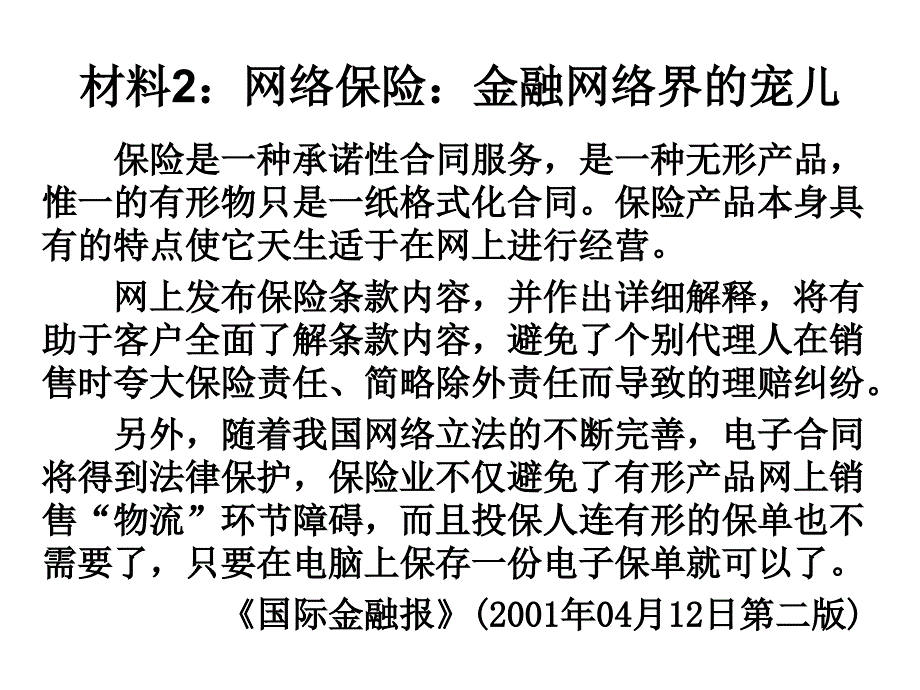 材料2：网络保险：金融网络界的宠儿

保险是一种承诺性合同服务，是一种无形产品，惟一的有形物只是一纸格式化合同。保险产品本身具有的特点使它天生适于在网上进行经营。

网上发布保险条款内容，并作出详细解释，将有助于客户全面了解条款内容，避免了个别代理人在销售时夸大保险责任、简略除外责任而导致的理赔纠纷。

另外，随着我国网络立法的不断完善，电子合同将得到法律保护，保险业不仅避免了有形产品网上销售“物流”环节障碍，而且投保人连有形的保单也不需要了，只要在电脑上保存一份电子保单就可以了。

《国际金融报》(2001年04月12日第二版)